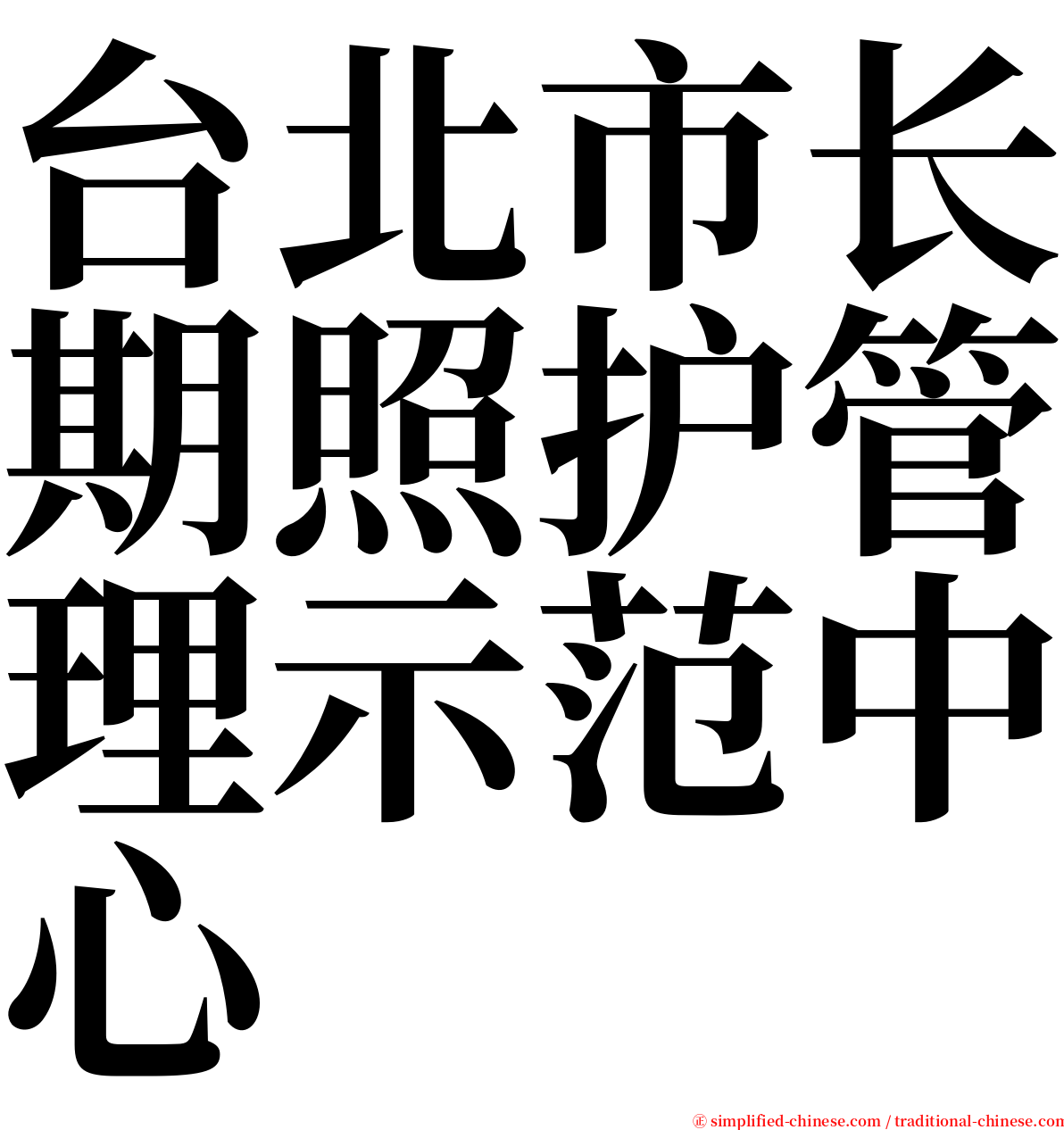 台北市长期照护管理示范中心

㊣ simplified-chinese.com / traditional-chinese.com